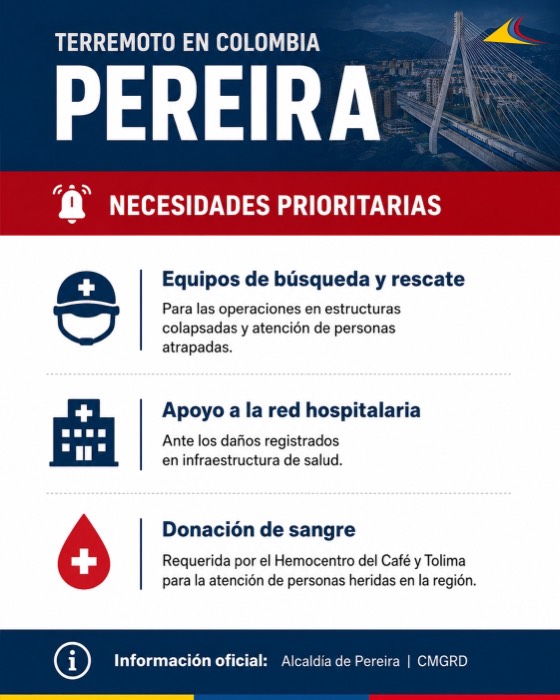 TERREMOTO EN COLOMBIA
PEREIRA

NECESIDADES PRIORITARIAS

Equipos de búsqueda y rescate
Para las operaciones en estructuras colapsadas y atención de personas atrapadas.

Apoyo a la red hospitalaria
Ante los daños registrados en infraestructura de salud.

Donación de sangre
Requerida por el Hemocentro del Café y Tolima para la atención de personas heridas en la región.

Información oficial: Alcaldía de Pereira | CMGRD